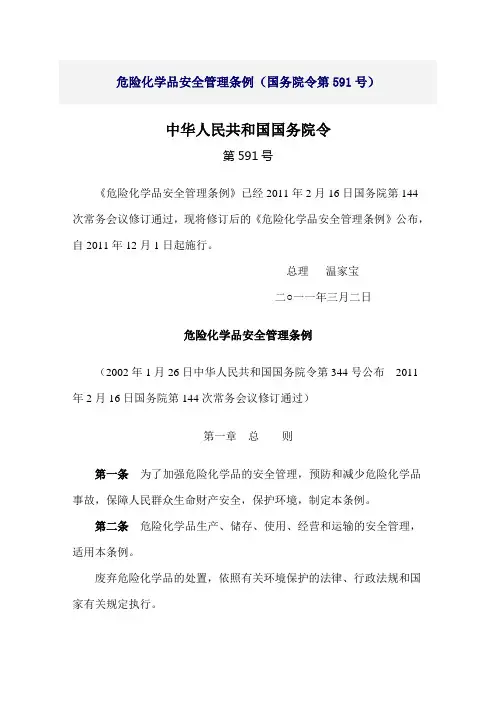 危险化学品安全管理条例（国务院令第 591 号）

中华人民共和国国务院令

第 591 号

《危险化学品安全管理条例》已经 2011 年 2 月 16 日国务院第 144 次常务会议修订通过，现将修订后的《危险化学品安全管理条例》公布，自 2011 年 12 月 1 日起施行。

总理　温家宝

二○一一年三月二日

危险化学品安全管理条例

（2002 年 1 月 26 日中华人民共和国国务院令第 344 号公布　2011 年 2 月 16 日国务院第 144 次常务会议修订通过）

第一章　总　　则

第一条　为了加强危险化学品的安全管理，预防和减少危险化学品事故，保障人民群众生命财产安全，保护环境，制定本条例。

第二条　危险化学品生产、储存、使用、经营和运输的安全管理，适用本条例。

废弃危险化学品的处置，依照有关环境保护的法律、行政法规和国家有关规定执行。